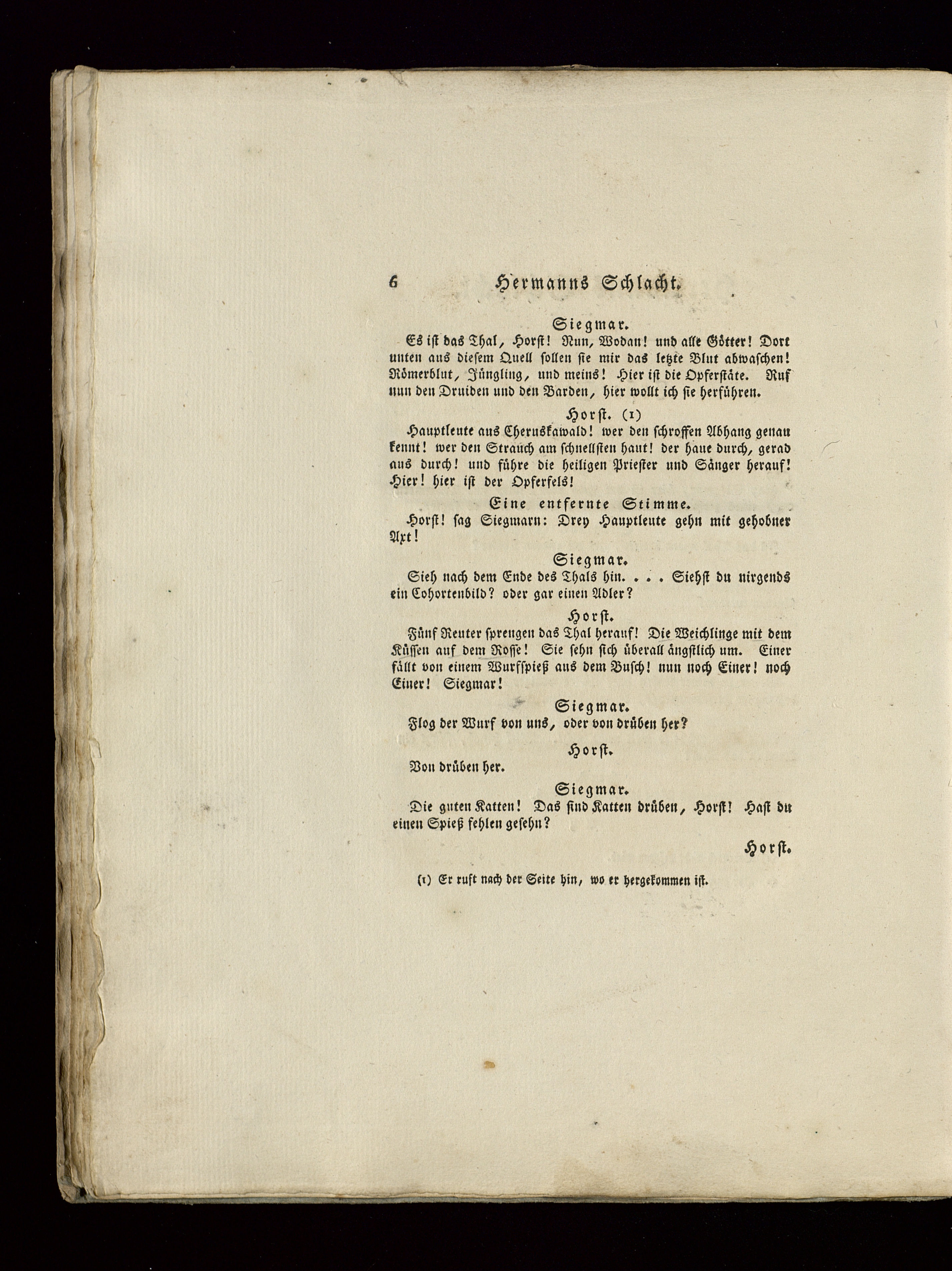 6 Hermanns Schlacht.

Siegmar.

Es ist das Thal, Horst! Nun, Wodan! und alle Götter! Dort unten aus diesem Quell sollen sie mir das letzte Blut abwaschen! Römerblut, Jüngling, und meins! Hier ist die Opferstäte. Ruf nun den Druiden und den Barden, hier wollt ich sie herführen.

Horst. (1)

Hauptleute aus Cheruskawald! wer den schroffen Abhang genau kennt! wer den Strauch am schnellsten haut! der haue durch, gerad aus durch! und führe die heiligen Priester und Sänger herauf! Hier! hier ist der Opferfels!

Eine entfernte Stimme.

Horst! sag Siegmarn: Drey Hauptleute gehn mit gehobner Axt!

Siegmar.

Sieh nach dem Ende des Thals hin. . . . Siehst du nirgends ein Cohortenbild? oder gar einen Adler?

Horst.

Fünf Reuter sprengen das Thal herauf! Die Weichlinge mit dem Küssen auf dem Rosse! Sie sehn sich überall ängstlich um. Einer fällt von einem Wurfspieß aus dem Busch! nun noch Einer! noch Einer! Siegmar!

Siegmar.

Flog der Wurf von uns, oder von drüben her?

Horst.

Von drüben her.

Siegmar.

Die guten Katten! Das sind Katten drüben, Horst! Hast du einen Spieß fehlen gesehn?

Horst.

(1) Er ruft nach der Seite hin, wo er hergekommen ist.